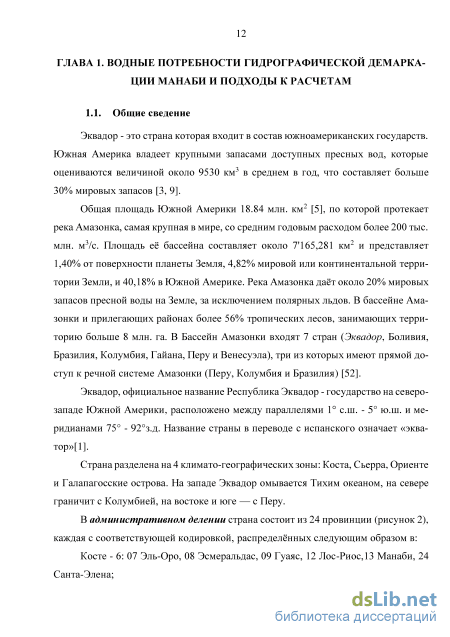 12

ГЛАВА 1. ВОДНЫЕ ПОТРЕБНОСТИ ГИДРОГРАФИЧЕСКОЙ ДЕМАРКАЦИИ МАНАБИ И ПОДХОДЫ К РАСЧЕТАМ

1.1. Общие сведение

Эквадор - это страна которая входит в состав южноамериканских государств. Южная Америка владеет крупными запасами доступных пресных вод, которые оцениваются величиной около 9530 км$^3$ в среднем в год, что составляет больше 30% мировых запасов [3, 9].

Общая площадь Южной Америки 18.84 млн. км$^2$ [5], по которой протекает река Амазонка, самая крупная в мире, со средним годовым расходом более 200 тыс. млн. м$^3$/с. Площадь её бассейна составляет около 7'165,281 км$^2$ и представляет 1,40% от поверхности планеты Земля, 4,82% мировой или континентальной территории Земли, и 40,18% в Южной Америке. Река Амазонка даёт около 20% мировых запасов пресной воды на Земле, за исключением полярных льдов. В бассейне Амазонки и прилегающих районах более 56% тропических лесов, занимающих территорию больше 8 млн. га. В Бассейн Амазонки входят 7 стран (Эквадор, Боливия, Бразилия, Колумбия, Гайана, Перу и Венесуэла), три из которых имеют прямой доступ к речной системе Амазонки (Перу, Колумбия и Бразилия) [52].

Эквадор, официальное название Республика Эквадор - государство на северо-западе Южной Америки, расположено между параллелями 1° с.ш. - 5° ю.ш. и меридианами 75° - 92°з.д. Название страны в переводе с испанского означает «экватор»[1].

Страна разделена на 4 климато-географических зоны: Коста, Сьерра, Ориенте и Галапагосские острова. На западе Эквадор омывается Тихим океаном, на севере граничит с Колумбией, на востоке и юге — с Перу.

В административном делении страна состоит из 24 провинции (рисунок 2), каждая с соответствующей кодировкой, распределённых следующим образом в:

Косте - 6: 07 Эль-Оро, 08 Эсмеральдас, 09 Гуаяс, 12 Лос-Риос,13 Манаби, 24 Санта-Элена;

dsLib.net
библиотека диссертаций